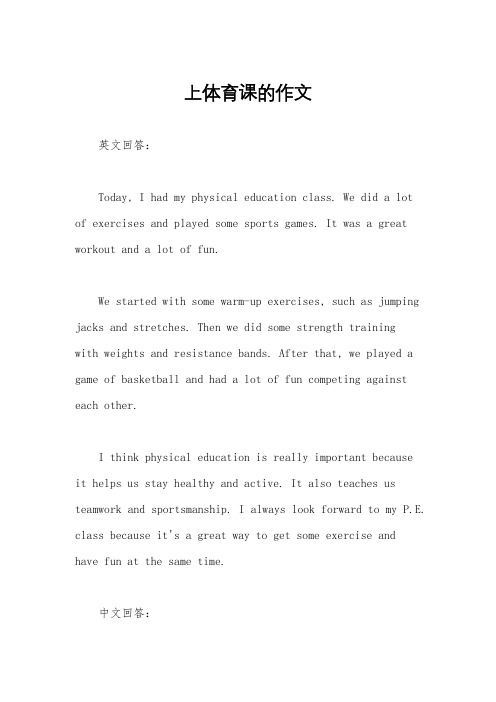 上体育课的作文

英文回答：

Today, I had my physical education class. We did a lot of exercises and played some sports games. It was a great workout and a lot of fun.

We started with some warm-up exercises, such as jumping jacks and stretches. Then we did some strength training with weights and resistance bands. After that, we played a game of basketball and had a lot of fun competing against each other.

I think physical education is really important because it helps us stay healthy and active. It also teaches us teamwork and sportsmanship. I always look forward to my P.E. class because it's a great way to get some exercise and have fun at the same time.

中文回答：